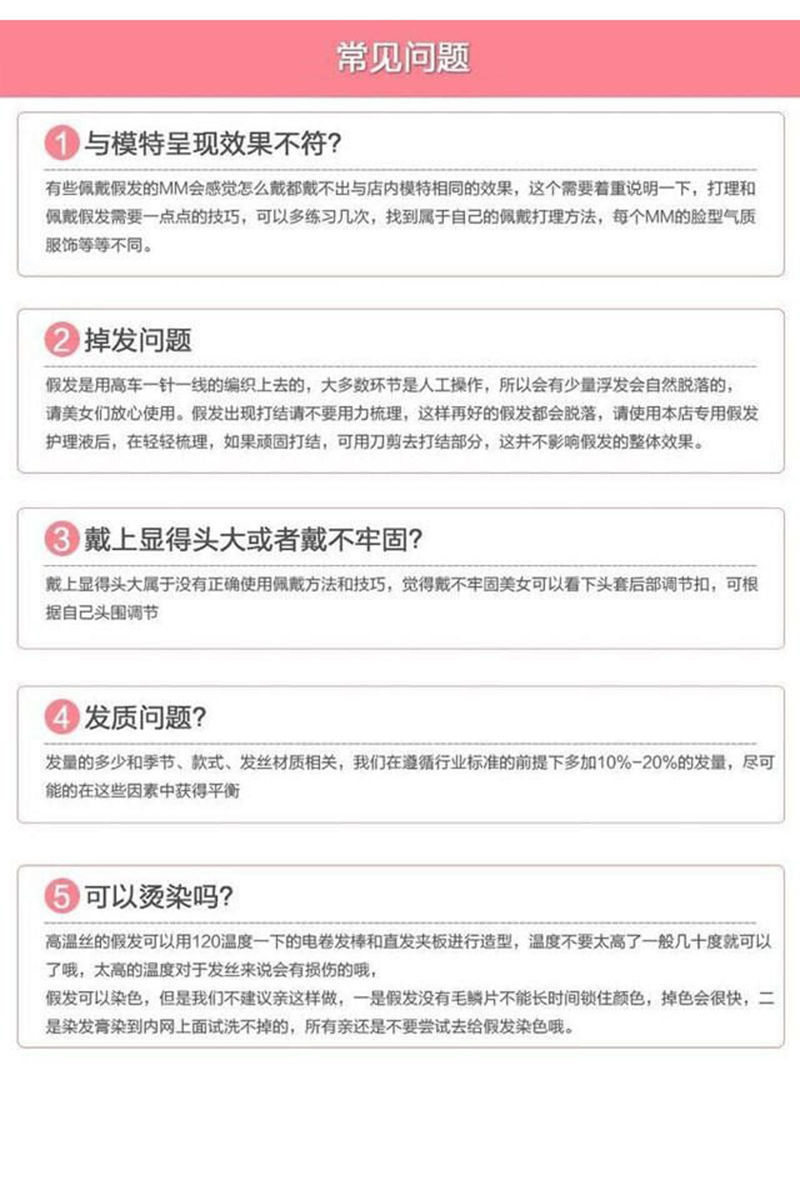 常见问题

1 与模特呈现效果不符?

有些佩戴假发的MM会感觉怎么戴都戴不出与店内模特相同的效果，这个需要着重说明一下，打理和佩戴假发需要一点点的技巧，可以多练习几次，找到属于自己的佩戴打理方法，每个MM的脸型气质服饰等等不同。

2 掉发问题

假发是用高车一针一线的编织上去的，大多数环节是人工操作，所以会有少量浮发会自然脱落的，请美女们放心使用。假发出现打结请不要用力梳理，这样再好的假发都会脱落，请使用本店专用假发护理液后，在轻轻梳理，如果顽固打结，可用刀剪去打结部分，这并不影响假发的整体效果。

3 戴上显得头大或者戴不牢固?

戴上显得头大属于没有正确使用佩戴方法和技巧，觉得戴不牢固美女可以看下头套后部调节扣，可根据自己头围调节

4 发质问题?

发量的多少和季节、款式、发丝材质相关，我们在遵循行业标准的前提下多加10%-20%的发量，尽可能的在这些因素中获得平衡

5 可以烫染吗?

高温丝的假发可以用120温度一下的电卷发棒和直发夹板进行造型，温度不要太高了一般几十度就可以了哦，太高的温度对于发丝来说会有损伤的哦，
假发可以染色，但是我们不建议亲这样做，一是假发没有毛鳞片不能长时间锁住颜色，掉色会很快，二是染发膏染到内网上面试洗不掉的，所有亲还是不要尝试去给假发染色哦。